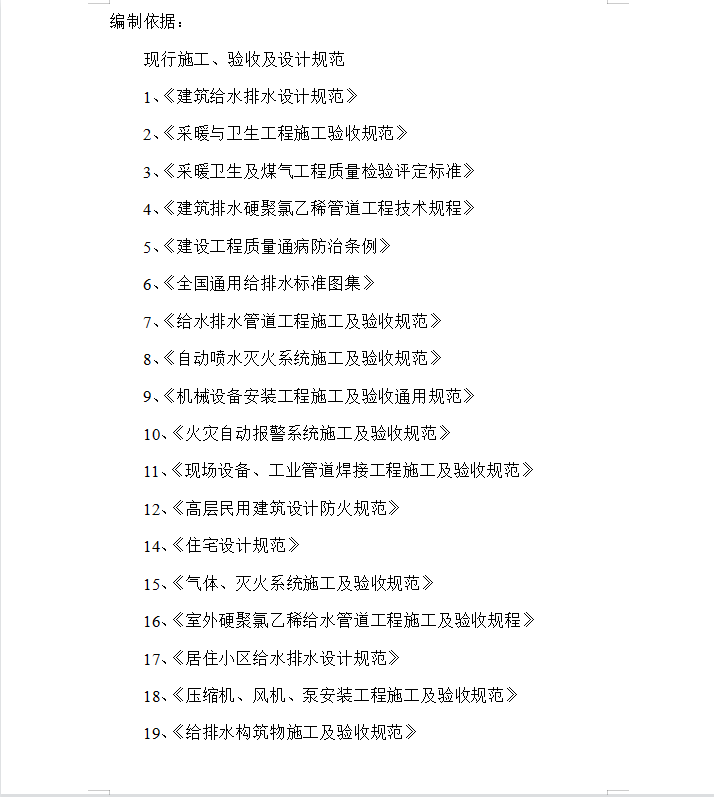 编制依据：

现行施工、验收及设计规范

1、《建筑给水排水设计规范》

2、《采暖与卫生工程施工验收规范》

3、《采暖卫生及煤气工程质量检验评定标准》

4、《建筑排水硬聚氯乙稀管道工程技术规程》

5、《建设工程质量通病防治条例》

6、《全国通用给排水标准图集》

7、《给水排水管道工程施工及验收规范》

8、《自动喷水灭火系统施工及验收规范》

9、《机械设备安装工程施工及验收通用规范》

10、《火灾自动报警系统施工及验收规范》

11、《现场设备、工业管道焊接工程施工及验收规范》

12、《高层民用建筑设计防火规范》

14、《住宅设计规范》

15、《气体、灭火系统施工及验收规范》

16、《室外硬聚氯乙稀给水管道工程施工及验收规程》

17、《居住小区给水排水设计规范》

18、《压缩机、风机、泵安装工程施工及验收规范》

19、《给排水构筑物施工及验收规范》